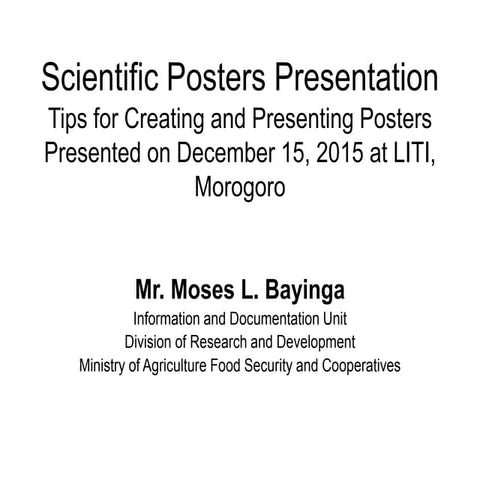 Scientific Posters Presentation
Tips for Creating and Presenting Posters
Presented on December 15, 2015 at LITI, Morogoro

Mr. Moses L. Bayinga
Information and Documentation Unit
Division of Research and Development
Ministry of Agriculture Food Security and Cooperatives